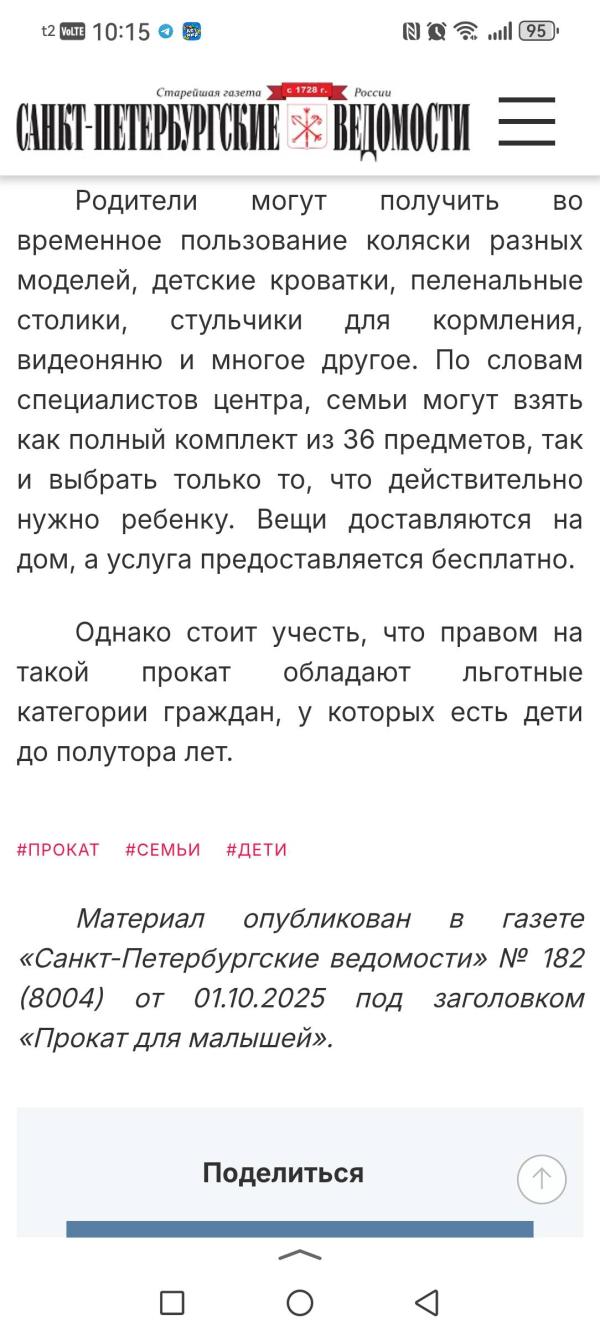 t2 VoLTE 10:15

95

Старейшая газета с 1728 г. России
САНКТ-ПЕТЕРБУРГСКИЕ ВЕДОМОСТИ

Родители могут получить во временное пользование коляски разных моделей, детские кроватки, пеленальные столики, стульчики для кормления, видеоняню и многое другое. По словам специалистов центра, семьи могут взять как полный комплект из 36 предметов, так и выбрать только то, что действительно нужно ребенку. Вещи доставляются на дом, а услуга предоставляется бесплатно.

Однако стоит учесть, что правом на такой прокат обладают льготные категории граждан, у которых есть дети до полутора лет.

#ПРОКАТ #СЕМЬИ #ДЕТИ

Материал опубликован в газете «Санкт-Петербургские ведомости» № 182 (8004) от 01.10.2025 под заголовком «Прокат для малышей».

Поделиться